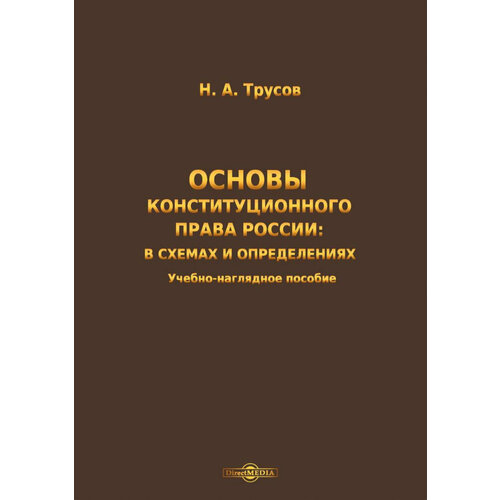 Н. А. Трусов

ОСНОВЫ КОНСТИТУЦИОННОГО ПРАВА РОССИИ: В СХЕМАХ И ОПРЕДЕЛЕНИЯХ

Учебно-наглядное пособие

DirectMEDIA